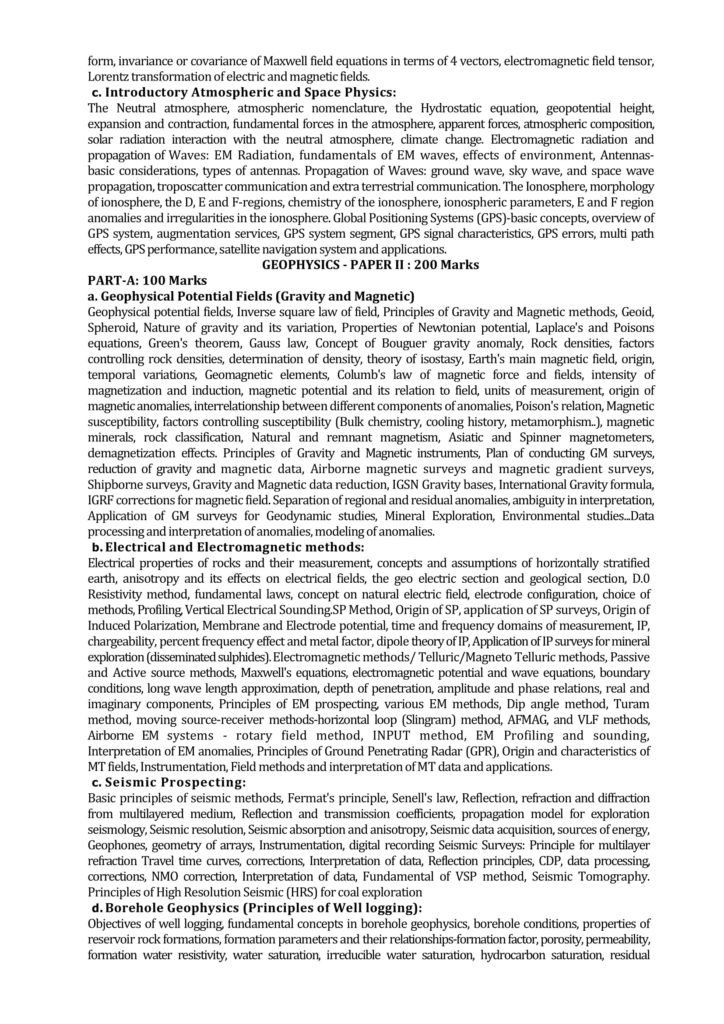 form, invariance or covariance of Maxwell field equations in terms of 4 vectors, electromagnetic field tensor, Lorentz transformation of electric and magnetic fields.

c. Introductory Atmospheric and Space Physics:

The Neutral atmosphere, atmospheric nomenclature, the Hydrostatic equation, geopotential height, expansion and contraction, fundamental forces in the atmosphere, apparent forces, atmospheric composition, solar radiation interaction with the neutral atmosphere, climate change. Electromagnetic radiation and propagation of Waves: EM Radiation, fundamentals of EM waves, effects of environment, Antennas-basic considerations, types of antennas. Propagation of Waves: ground wave, sky wave, and space wave propagation, troposcatter communication and extra terrestrial communication. The Ionosphere, morphology of ionosphere, the D, E and F-regions, chemistry of the ionosphere, ionospheric parameters, E and F region anomalies and irregularities in the ionosphere. Global Positioning Systems (GPS)-basic concepts, overview of GPS system, augmentation services, GPS system segment, GPS signal characteristics, GPS errors, multi path effects, GPS performance, satellite navigation system and applications.

GEOPHYSICS - PAPER II : 200 Marks

PART-A: 100 Marks

a. Geophysical Potential Fields (Gravity and Magnetic)

Geophysical potential fields, Inverse square law of field, Principles of Gravity and Magnetic methods, Geoid, Spheroid, Nature of gravity and its variation, Properties of Newtonian potential, Laplace's and Poisons equations, Green's theorem, Gauss law, Concept of Bouguer gravity anomaly, Rock densities, factors controlling rock densities, determination of density, theory of isostasy, Earth's main magnetic field, origin, temporal variations, Geomagnetic elements, Columb's law of magnetic force and fields, intensity of magnetization and induction, magnetic potential and its relation to field, units of measurement, origin of magnetic anomalies, interrelationship between different components of anomalies, Poison's relation, Magnetic susceptibility, factors controlling susceptibility (Bulk chemistry, cooling history, metamorphism..), magnetic minerals, rock classification, Natural and remnant magnetism, Asiatic and Spinner magnetometers, demagnetization effects. Principles of Gravity and Magnetic instruments, Plan of conducting GM surveys, reduction of gravity and magnetic data, Airborne magnetic surveys and magnetic gradient surveys, Shipborne surveys, Gravity and Magnetic data reduction, IGSN Gravity bases, International Gravity formula, IGRF corrections for magnetic field. Separation of regional and residual anomalies, ambiguity in interpretation, Application of GM surveys for Geodynamic studies, Mineral Exploration, Environmental studies...Data processing and interpretation of anomalies, modeling of anomalies.

b. Electrical and Electromagnetic methods:

Electrical properties of rocks and their measurement, concepts and assumptions of horizontally stratified earth, anisotropy and its effects on electrical fields, the geo electric section and geological section, D.0 Resistivity method, fundamental laws, concept on natural electric field, electrode configuration, choice of methods, Profiling, Vertical Electrical Sounding.SP Method, Origin of SP, application of SP surveys, Origin of Induced Polarization, Membrane and Electrode potential, time and frequency domains of measurement, IP, chargeability, percent frequency effect and metal factor, dipole theory of IP, Application of IP surveys for mineral exploration (disseminated sulphides). Electromagnetic methods/ Telluric/Magneto Telluric methods, Passive and Active source methods, Maxwell's equations, electromagnetic potential and wave equations, boundary conditions, long wave length approximation, depth of penetration, amplitude and phase relations, real and imaginary components, Principles of EM prospecting, various EM methods, Dip angle method, Turam method, moving source-receiver methods-horizontal loop (Slingram) method, AFMAG, and VLF methods, Airborne EM systems - rotary field method, INPUT method, EM Profiling and sounding, Interpretation of EM anomalies, Principles of Ground Penetrating Radar (GPR), Origin and characteristics of MT fields, Instrumentation, Field methods and interpretation of MT data and applications.

c. Seismic Prospecting:

Basic principles of seismic methods, Fermat's principle, Senell's law, Reflection, refraction and diffraction from multilayered medium, Reflection and transmission coefficients, propagation model for exploration seismology, Seismic resolution, Seismic absorption and anisotropy, Seismic data acquisition, sources of energy, Geophones, geometry of arrays, Instrumentation, digital recording Seismic Surveys: Principle for multilayer refraction Travel time curves, corrections, Interpretation of data, Reflection principles, CDP, data processing, corrections, NMO correction, Interpretation of data, Fundamental of VSP method, Seismic Tomography. Principles of High Resolution Seismic (HRS) for coal exploration

d. Borehole Geophysics (Principles of Well logging):

Objectives of well logging, fundamental concepts in borehole geophysics, borehole conditions, properties of reservoir rock formations, formation parameters and their relationships-formation factor, porosity, permeability, formation water resistivity, water saturation, irreducible water saturation, hydrocarbon saturation, residual